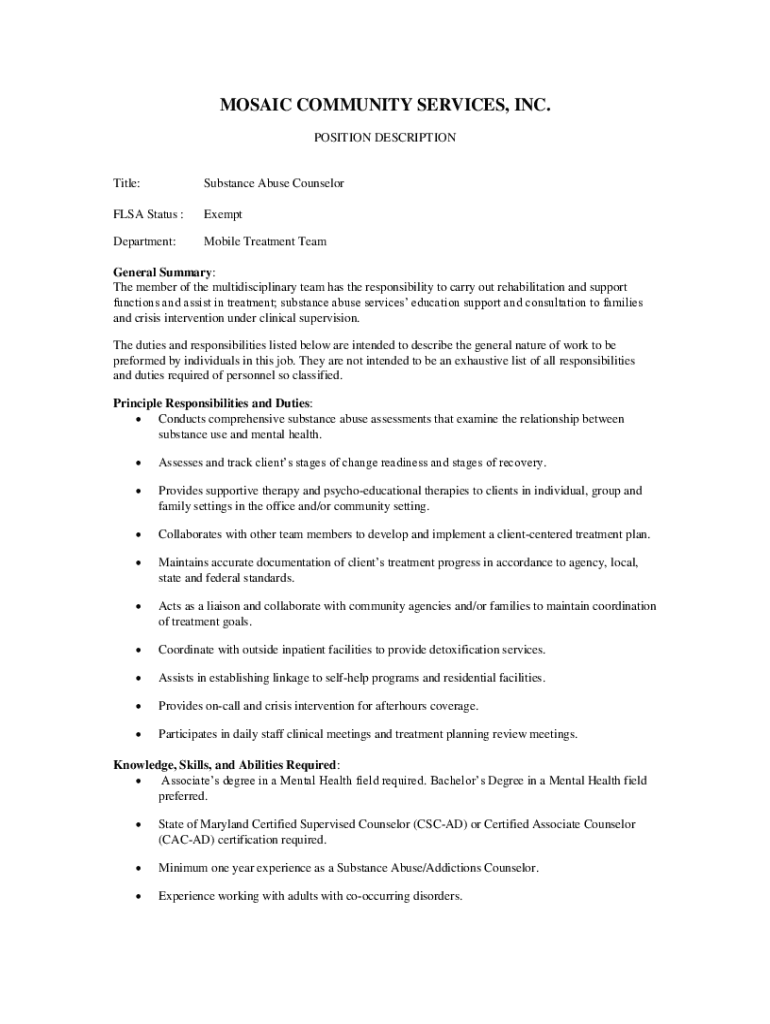 MOSAIC COMMUNITY SERVICES, INC.

POSITION DESCRIPTION

Title: Substance Abuse Counselor

FLSA Status : Exempt

Department: Mobile Treatment Team

General Summary:
The member of the multidisciplinary team has the responsibility to carry out rehabilitation and support functions and assist in treatment; substance abuse services' education support and consultation to families and crisis intervention under clinical supervision.

The duties and responsibilities listed below are intended to describe the general nature of work to be preformed by individuals in this job. They are not intended to be an exhaustive list of all responsibilities and duties required of personnel so classified.

Principle Responsibilities and Duties:
• Conducts comprehensive substance abuse assessments that examine the relationship between substance use and mental health.

• Assesses and track client's stages of change readiness and stages of recovery.

• Provides supportive therapy and psycho-educational therapies to clients in individual, group and family settings in the office and/or community setting.

• Collaborates with other team members to develop and implement a client-centered treatment plan.

• Maintains accurate documentation of client's treatment progress in accordance to agency, local, state and federal standards.

• Acts as a liaison and collaborate with community agencies and/or families to maintain coordination of treatment goals.

• Coordinate with outside inpatient facilities to provide detoxification services.

• Assists in establishing linkage to self-help programs and residential facilities.

• Provides on-call and crisis intervention for afterhours coverage.

• Participates in daily staff clinical meetings and treatment planning review meetings.

Knowledge, Skills, and Abilities Required:
• Associate's degree in a Mental Health field required. Bachelor's Degree in a Mental Health field preferred.

• State of Maryland Certified Supervised Counselor (CSC-AD) or Certified Associate Counselor (CAC-AD) certification required.

• Minimum one year experience as a Substance Abuse/Addictions Counselor.

• Experience working with adults with co-occurring disorders.